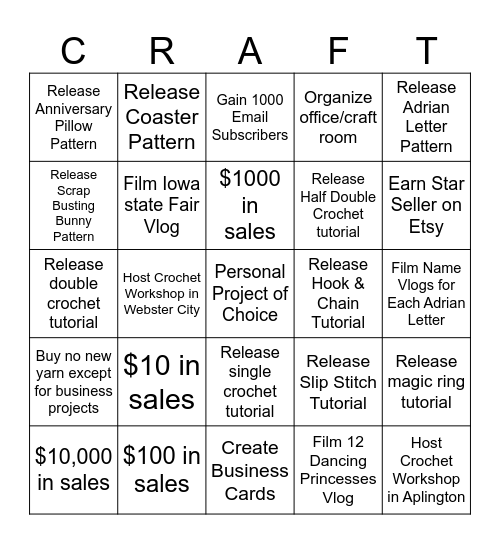 | C | R | A | F | T |
|---|---|---|---|---|
| Release Anniversary Pillow Pattern | Release Coaster Pattern | Gain 1000 Email Subscribers | Organize office/craft room | Release Adrian Letter Pattern |
| Release Scrap Busting Bunny Pattern | Film Iowa state Fair Vlog | \$1000 in sales | Release Half Double Crochet tutorial | Earn Star Seller on Etsy |
| Release double crochet tutorial | Host Crochet Workshop in Webster City | Personal Project of Choice | Release Hook & Chain Tutorial | Film Name Vlogs for Each Adrian Letter |
| Buy no new yarn except for business projects | \$10 in sales | Release single crochet tutorial | Release Slip Stitch Tutorial | Release magic ring tutorial |
| \$10,000 in sales | \$100 in sales | Create Business Cards | Film 12 Dancing Princesses Vlog | Host Crochet Workshop in Aplington |